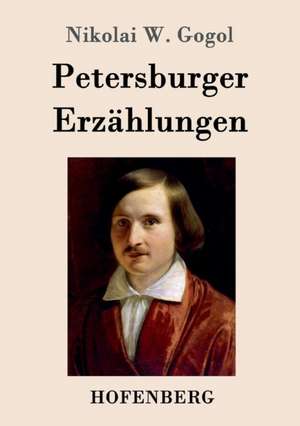 Nikolai W. Gogol

Petersburger Erzählungen

HOFENBERG